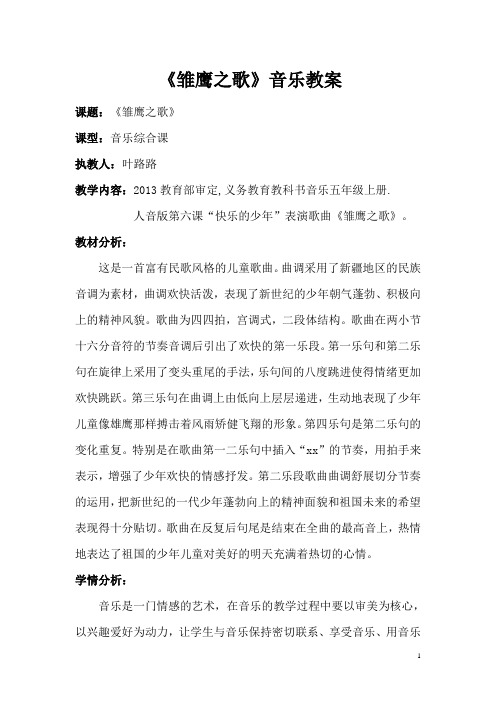 《雏鹰之歌》音乐教案

课题：《雏鹰之歌》

课型：音乐综合课

执教人：叶路路

教学内容：2013 教育部审定,义务教育教科书音乐五年级上册.

人音版第六课“快乐的少年”表演歌曲《雏鹰之歌》。

教材分析：

这是一首富有民歌风格的儿童歌曲。曲调采用了新疆地区的民族音调为素材，曲调欢快活泼，表现了新世纪的少年朝气蓬勃、积极向上的精神风貌。歌曲为四四拍，宫调式，二段体结构。歌曲在两小节十六分音符的节奏音调后引出了欢快的第一乐段。第一乐句和第二乐句在旋律上采用了变头重尾的手法，乐句间的八度跳进使得情绪更加欢快跳跃。第三乐句在曲调上由低向上层层递进，生动地表现了少年儿童像雄鹰那样搏击着风雨矫健飞翔的形象。第四乐句是第二乐句的变化重复。特别是在歌曲第一二乐句中插入“xx”的节奏，用拍手来表示，增强了少年欢快的情感抒发。第二乐段歌曲曲调舒展切分节奏的运用，把新世纪的一代少年蓬勃向上的精神面貌和祖国未来的希望表现得十分贴切。歌曲在反复后句尾是结束在全曲的最高音上，热情地表达了祖国的少年儿童对美好的明天充满着热切的心情。

学情分析：

音乐是一门情感的艺术，在音乐的教学过程中要以审美为核心，以兴趣爱好为动力，让学生与音乐保持密切联系、享受音乐、用音乐

1